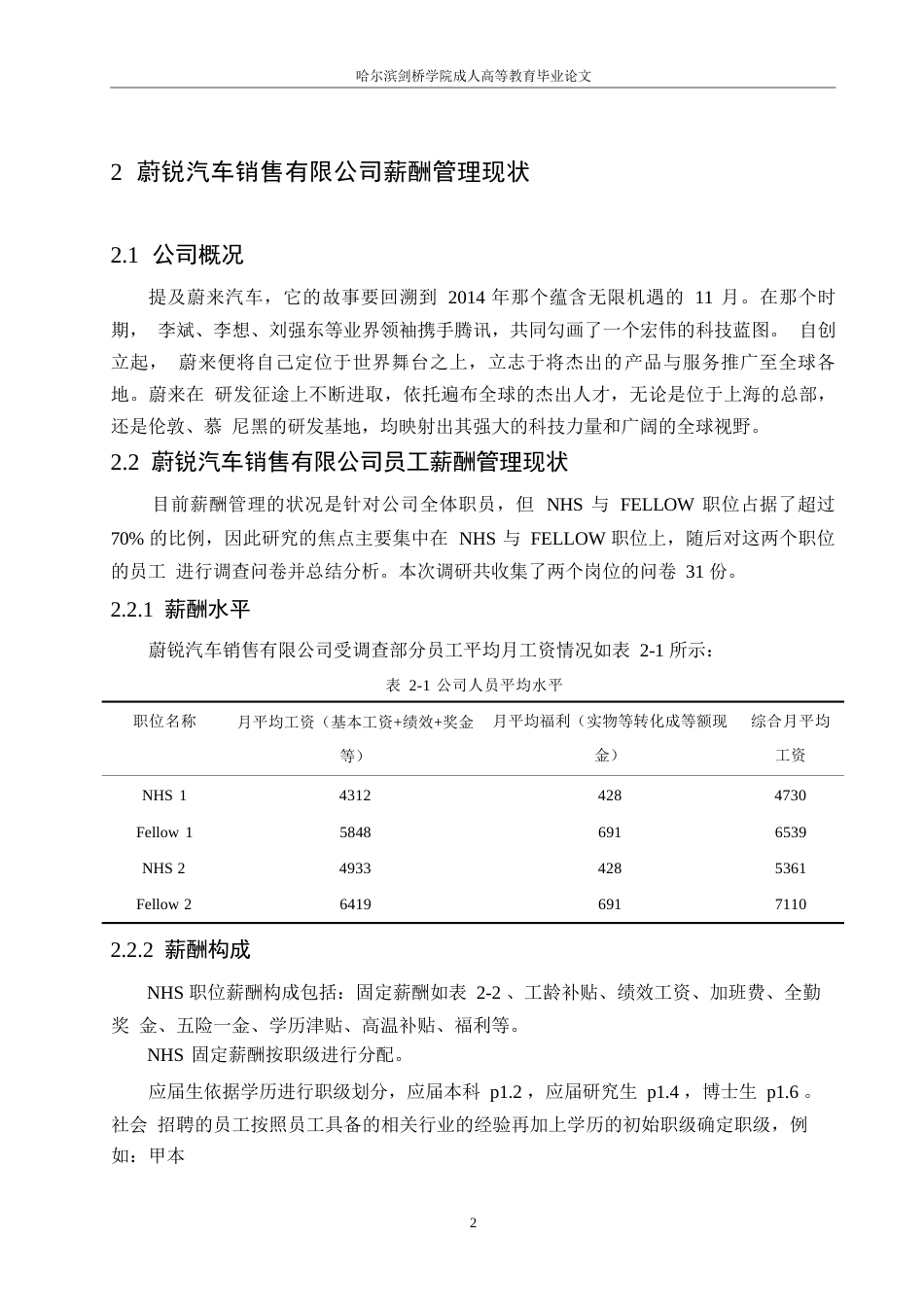 哈尔滨剑桥学院成人高等教育毕业论文

2 蔚锐汽车销售有限公司薪酬管理现状

2.1 公司概况

提及蔚来汽车，它的故事要回溯到 2014 年那个蕴含无限机遇的 11 月。在那个时期， 李斌、李想、刘强东等业界领袖携手腾讯，共同勾画了一个宏伟的科技蓝图。 自创立起， 蔚来便将自己定位于世界舞台之上，立志于将杰出的产品与服务推广至全球各地。蔚来在 研发征途上不断进取，依托遍布全球的杰出人才，无论是位于上海的总部，还是伦敦、慕 尼黑的研发基地，均映射出其强大的科技力量和广阔的全球视野。

2.2 蔚锐汽车销售有限公司员工薪酬管理现状

目前薪酬管理的状况是针对公司全体职员，但 NHS 与 FELLOW 职位占据了超过 70% 的比例，因此研究的焦点主要集中在 NHS 与 FELLOW 职位上，随后对这两个职位的员工 进行调查问卷并总结分析。本次调研共收集了两个岗位的问卷 31 份。

2.2.1 薪酬水平

蔚锐汽车销售有限公司受调查部分员工平均月工资情况如表 2-1 所示：

表 2-1 公司人员平均水平

| 职位名称 | 月平均工资（基本工资+绩效+奖金等） | 月平均福利（实物等转化成等额现金） | 综合月平均工资 |
|---|---|---|---|
| NHS 1 | 4312 | 428 | 4730 |
| Fellow 1 | 5848 | 691 | 6539 |
| NHS 2 | 4933 | 428 | 5361 |
| Fellow 2 | 6419 | 691 | 7110 |

2.2.2 薪酬构成

NHS 职位薪酬构成包括：固定薪酬如表 2-2 、工龄补贴、绩效工资、加班费、全勤奖 金、五险一金、学历津贴、高温补贴、福利等。

NHS 固定薪酬按职级进行分配。

应届生依据学历进行职级划分，应届本科 p1.2 ，应届研究生 p1.4 ，博士生 p1.6 。社会 招聘的员工按照员工具备的相关行业的经验再加上学历的初始职级确定职级，例如：甲本

2